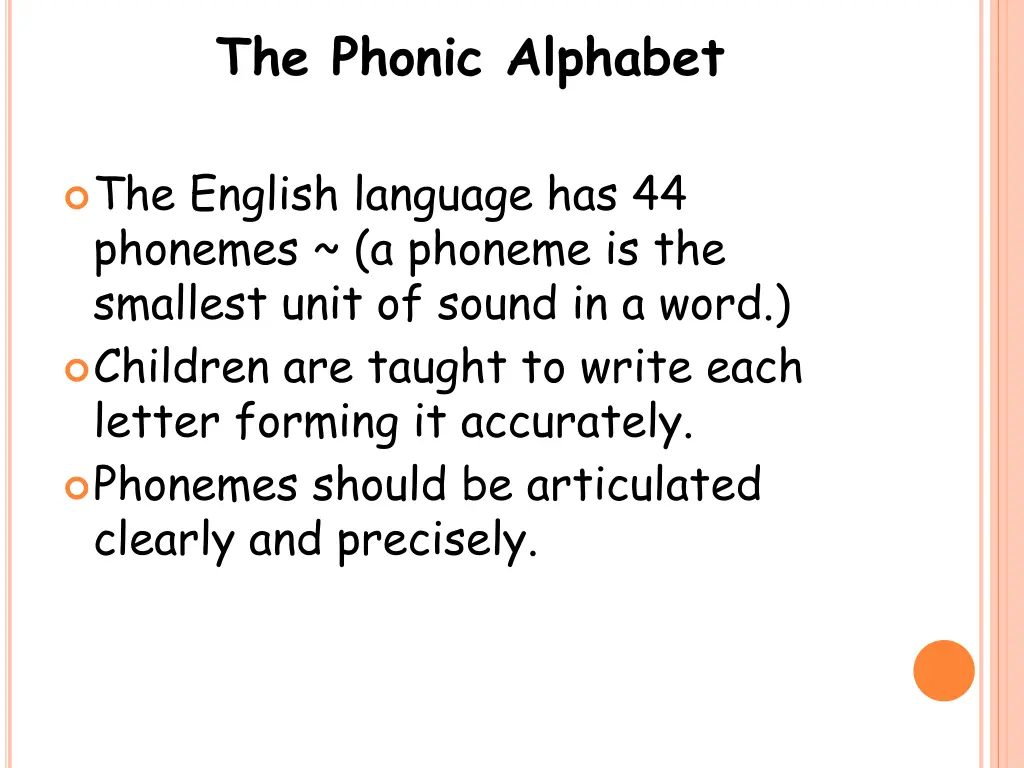 The Phonic Alphabet

• The English language has 44 phonemes ~ (a phoneme is the smallest unit of sound in a word.)
• Children are taught to write each letter forming it accurately.
• Phonemes should be articulated clearly and precisely.